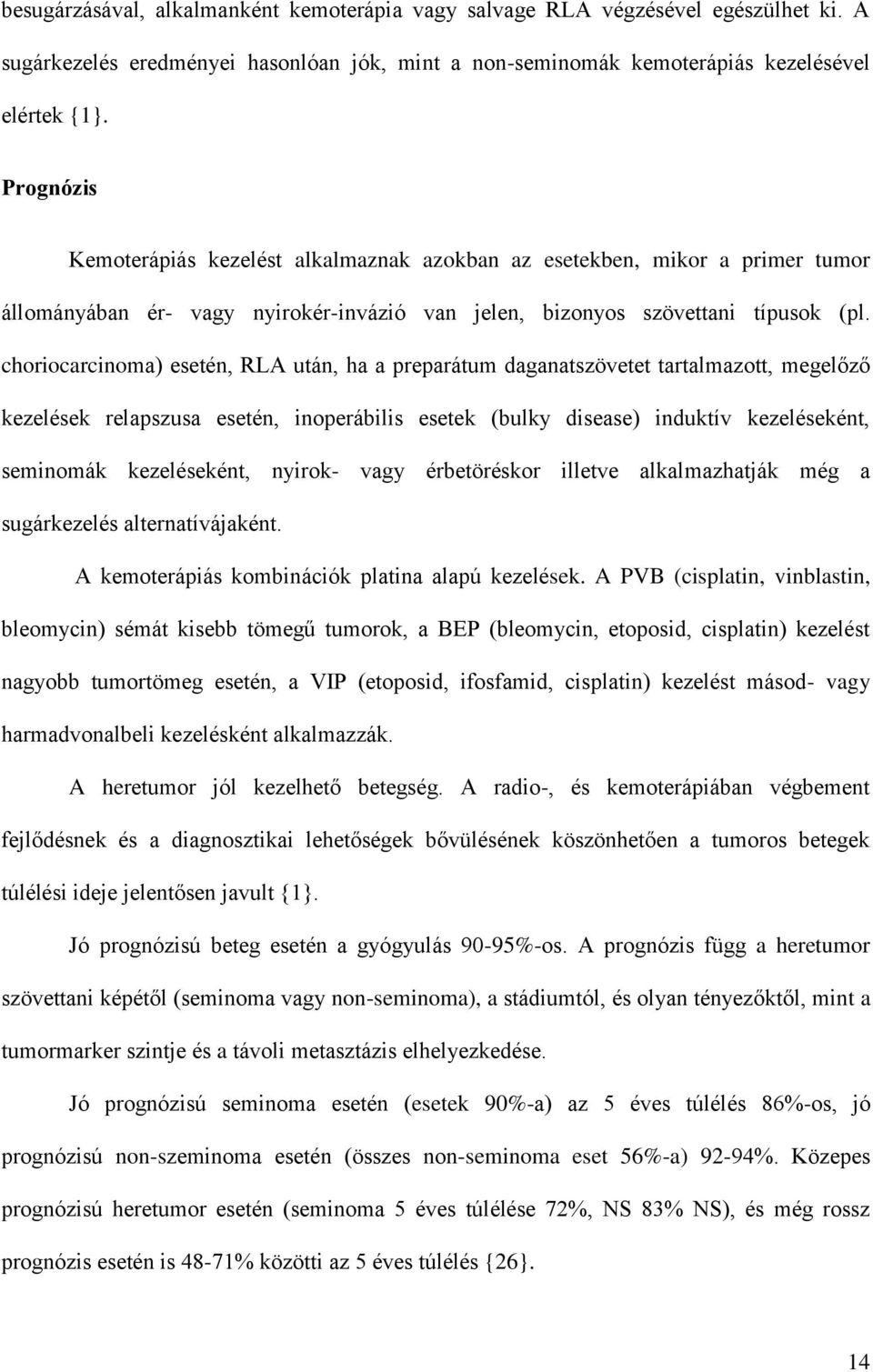 besugárzásával, alkalmanként kemoterápia vagy salvage RLA végzésével egészülhet ki. A sugárkezelés eredményei hasonlóan jók, mint a non-seminomák kemoterápiás kezelésével elértek {1}.

Prognózis

Kemoterápiás kezelést alkalmaznak azokban az esetekben, mikor a primer tumor állományában ér- vagy nyirokér-invázió van jelen, bizonyos szövettani típusok (pl. choriocarcinoma) esetén, RLA után, ha a preparátum daganatszövetet tartalmazott, megelőző kezelések relapszusa esetén, inoperábilis esetek (bulky disease) induktív kezeléseként, seminomák kezeléseként, nyirok- vagy érbetöréskor illetve alkalmazhatják még a sugárkezelés alternatívájaként.

A kemoterápiás kombinációk platina alapú kezelések. A PVB (cisplatin, vinblastin, bleomycin) sémát kisebb tömegű tumorok, a BEP (bleomycin, etoposid, cisplatin) kezelést nagyobb tumortömeg esetén, a VIP (etoposid, ifosfamid, cisplatin) kezelést másod- vagy harmadvonalbeli kezelésként alkalmazzák.

A heretumor jól kezelhető betegség. A radio-, és kemoterápiában végbement fejlődésnek és a diagnosztikai lehetőségek bővülésének köszönhetően a tumoros betegek túlélési ideje jelentősen javult {1}.

Jó prognózisú beteg esetén a gyógyulás 90-95%-os. A prognózis függ a heretumor szövettani képétől (seminoma vagy non-seminoma), a stádiumtól, és olyan tényezőktől, mint a tumormarker szintje és a távoli metasztázis elhelyezkedése.

Jó prognózisú seminoma esetén (esetek 90%-a) az 5 éves túlélés 86%-os, jó prognózisú non-szeminoma esetén (összes non-seminoma eset 56%-a) 92-94%. Közepes prognózisú heretumor esetén (seminoma 5 éves túlélése 72%, NS 83% NS), és még rossz prognózis esetén is 48-71% közötti az 5 éves túlélés {26}.

14